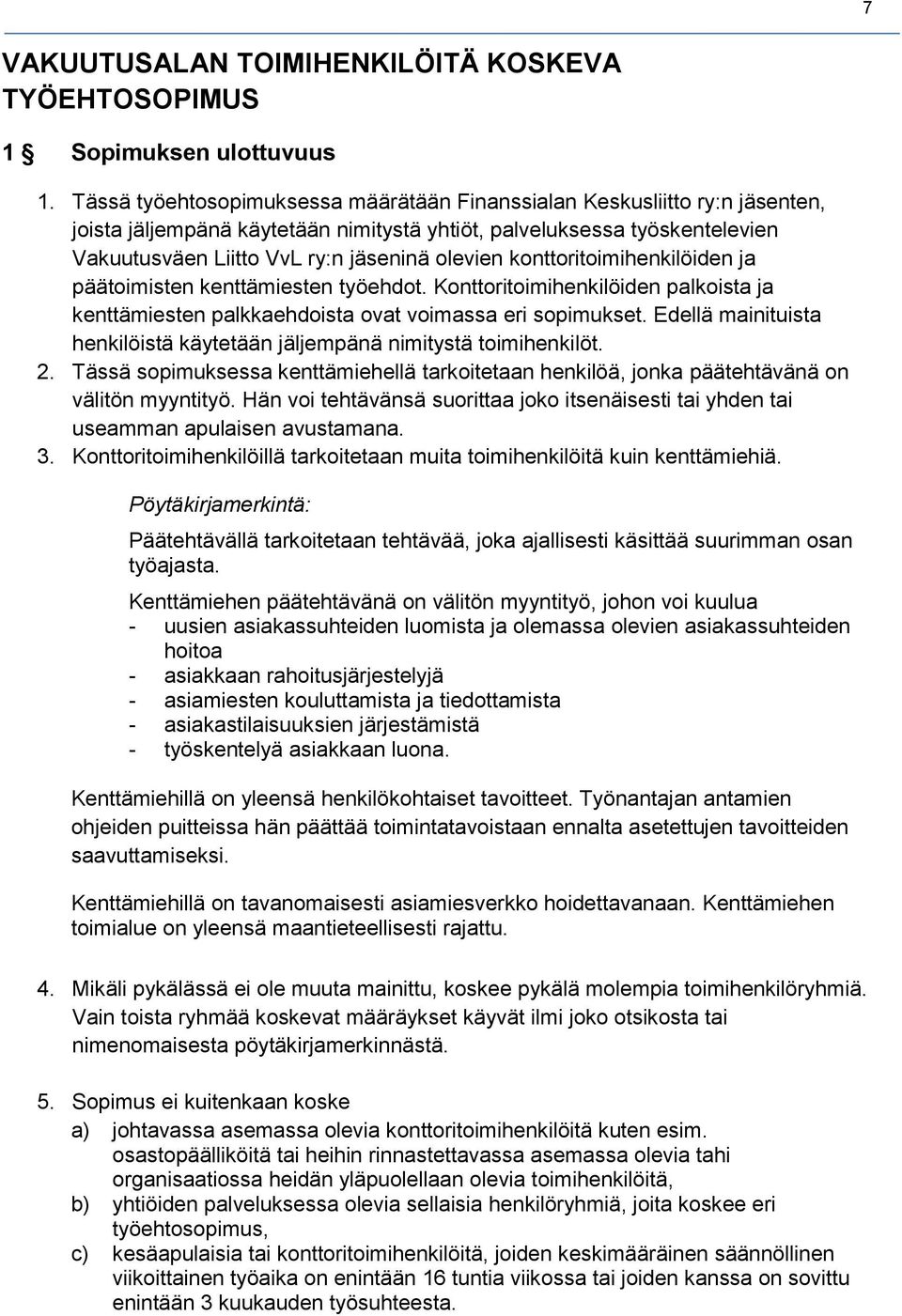 7

VAKUUTUSALAN TOIMIHENKILÖITÄ KOSKEVA TYÖEHTOSOPIMUS

1 § Sopimuksen ulottuvuus

1. Tässä työehtosopimuksessa määrätään Finanssialan Keskusliitto ry:n jäsenten, joista jäljempänä käytetään nimitystä yhtiöt, palveluksessa työskentelevien Vakuutusväen Liitto VvL ry:n jäseninä olevien konttoritoimihenkilöiden ja päätoimisten kenttämiesten työehdot. Konttoritoimihenkilöiden palkoista ja kenttämiesten palkkaehdoista ovat voimassa eri sopimukset. Edellä mainituista henkilöistä käytetään jäljempänä nimitystä toimihenkilöt.
2. Tässä sopimuksessa kenttämiehellä tarkoitetaan henkilöä, jonka päätehtävänä on välitön myyntityö. Hän voi tehtävänsä suorittaa joko itsenäisesti tai yhden tai useamman apulaisen avustamana.
3. Konttoritoimihenkilöillä tarkoitetaan muita toimihenkilöitä kuin kenttämiehiä.

Pöytäkirjamerkintä:

Päätehtävällä tarkoitetaan tehtävää, joka ajallisesti käsittää suurimman osan työajasta.

Kenttämiehen päätehtävänä on välitön myyntityö, johon voi kuulua
- uusien asiakassuhteiden luomista ja olemassa olevien asiakassuhteiden hoitoa
- asiakkaan rahoitusjärjestelyjä
- asiamiesten kouluttamista ja tiedottamista
- asiakastilaisuuksien järjestämistä
- työskentelyä asiakkaan luona.

Kenttämiehillä on yleensä henkilökohtaiset tavoitteet. Työnantajan antamien ohjeiden puitteissa hän päättää toimintatavoistaan ennalta asetettujen tavoitteiden saavuttamiseksi.

Kenttämiehillä on tavanomaisesti asiamiesverkko hoidettavanaan. Kenttämiehen toimialue on yleensä maantieteellisesti rajattu.

4. Mikäli pykälässä ei ole muuta mainittu, koskee pykälä molempia toimihenkilöryhmiä. Vain toista ryhmää koskevat määräykset käyvät ilmi joko otsikosta tai nimenomaisesta pöytäkirjamerkinnästä.

5. Sopimus ei kuitenkaan koske
a) johtavassa asemassa olevia konttoritoimihenkilöitä kuten esim. osastopäälliköitä tai heihin rinnastettavassa asemassa olevia tahi organisaatiossa heidän yläpuolellaan olevia toimihenkilöitä,
b) yhtiöiden palveluksessa olevia sellaisia henkilöryhmiä, joita koskee eri työehtosopimus,
c) kesäapulaisia tai konttoritoimihenkilöitä, joiden keskimääräinen säännöllinen viikoittainen työaika on enintään 16 tuntia viikossa tai joiden kanssa on sovittu enintään 3 kuukauden työsuhteesta.